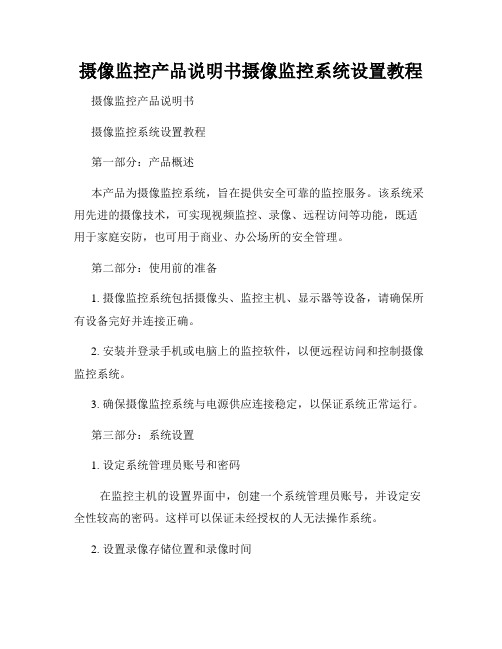 摄像监控产品说明书摄像监控系统设置教程

摄像监控产品说明书

摄像监控系统设置教程

第一部分：产品概述

本产品为摄像监控系统，旨在提供安全可靠的监控服务。该系统采用先进的摄像技术，可实现视频监控、录像、远程访问等功能，既适用于家庭安防，也可用于商业、办公场所的安全管理。

第二部分：使用前的准备

1. 摄像监控系统包括摄像头、监控主机、显示器等设备，请确保所有设备完好并连接正确。

2. 安装并登录手机或电脑上的监控软件，以便远程访问和控制摄像监控系统。

3. 确保摄像监控系统与电源供应连接稳定，以保证系统正常运行。

第三部分：系统设置

1. 设定系统管理员账号和密码

在监控主机的设置界面中，创建一个系统管理员账号，并设定安全性较高的密码。这样可以保证未经授权的人无法操作系统。

2. 设置录像存储位置和录像时间